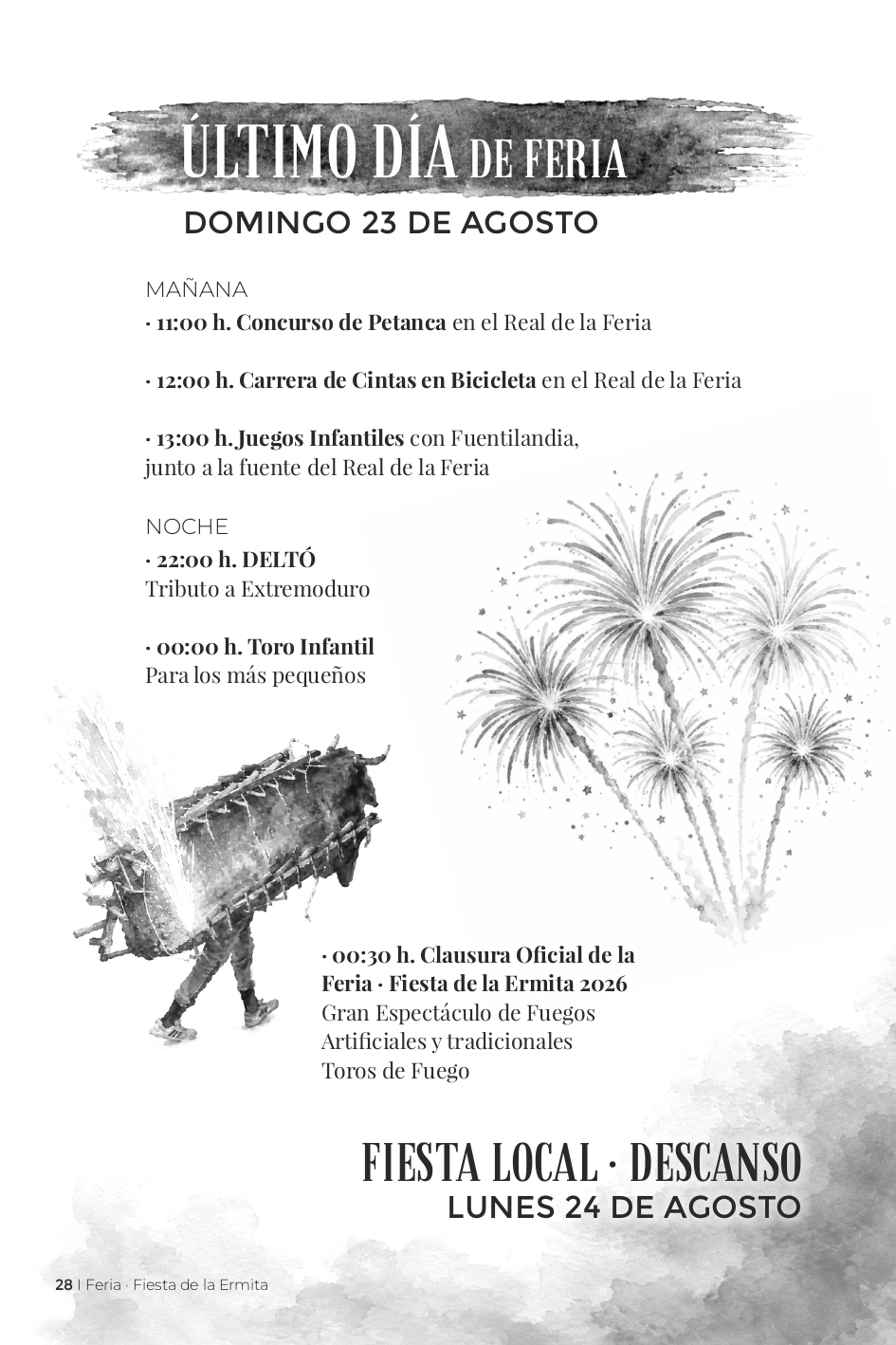 ÚLTIMO DÍA DE FERIA
DOMINGO 23 DE AGOSTO

MAÑANA
· 11:00 h. Concurso de Petanca en el Real de la Feria

· 12:00 h. Carrera de Cintas en Bicicleta en el Real de la Feria

· 13:00 h. Juegos Infantiles con Fuentilandia, junto a la fuente del Real de la Feria

NOCHE
· 22:00 h. DELTÓ
Tributo a Extremoduro

· 00:00 h. Toro Infantil
Para los más pequeños

· 00:30 h. Clausura Oficial de la Feria · Fiesta de la Ermita 2026
Gran Espectáculo de Fuegos Artificiales y tradicionales
Toros de Fuego

FIESTA LOCAL · DESCANSO
LUNES 24 DE AGOSTO

28 | Feria · Fiesta de la Ermita